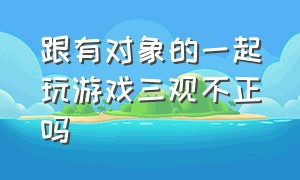 跟有对象的一起玩游戏三观不正吗